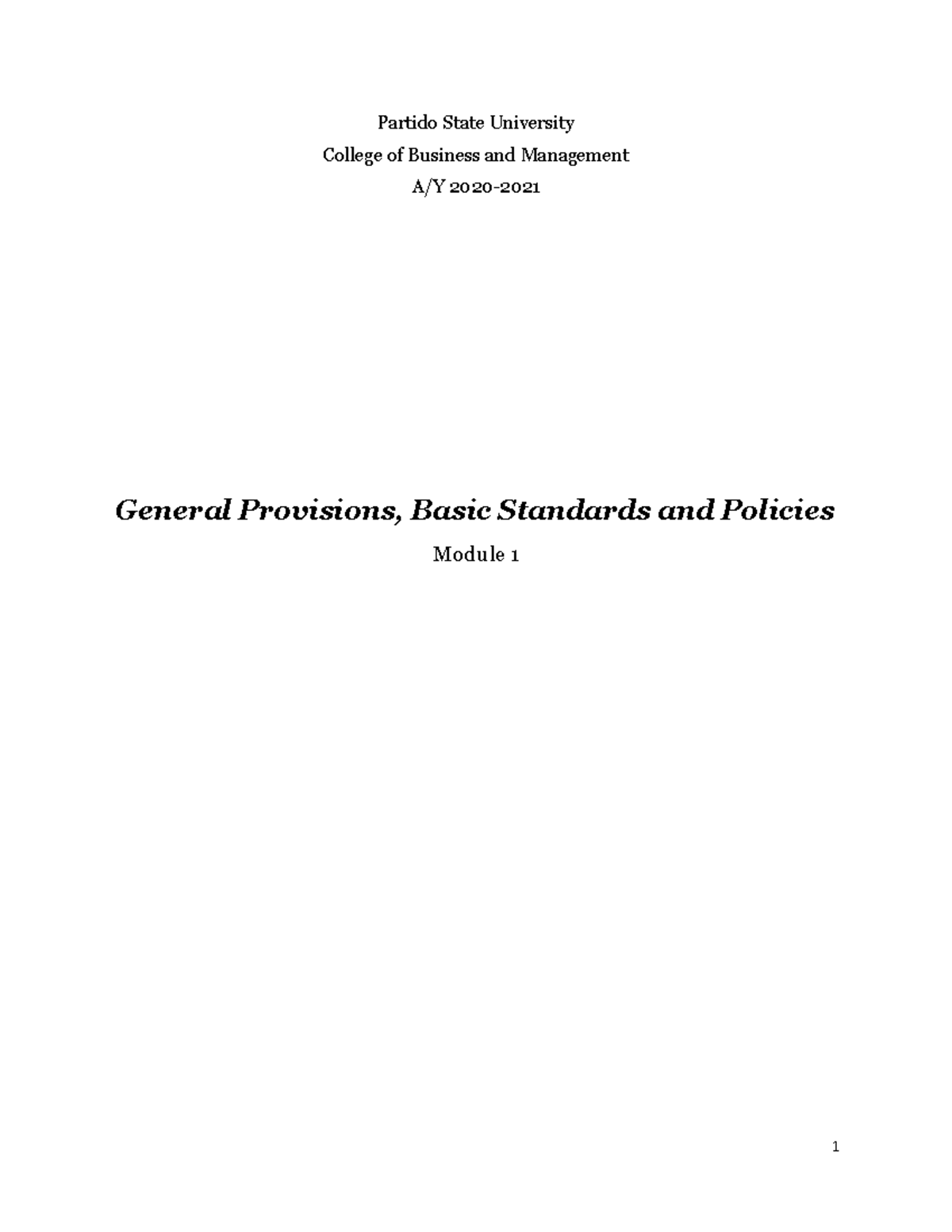 Partido State University
College of Business and Management
A/Y 2020-2021

General Provisions, Basic Standards and Policies

Module 1

1